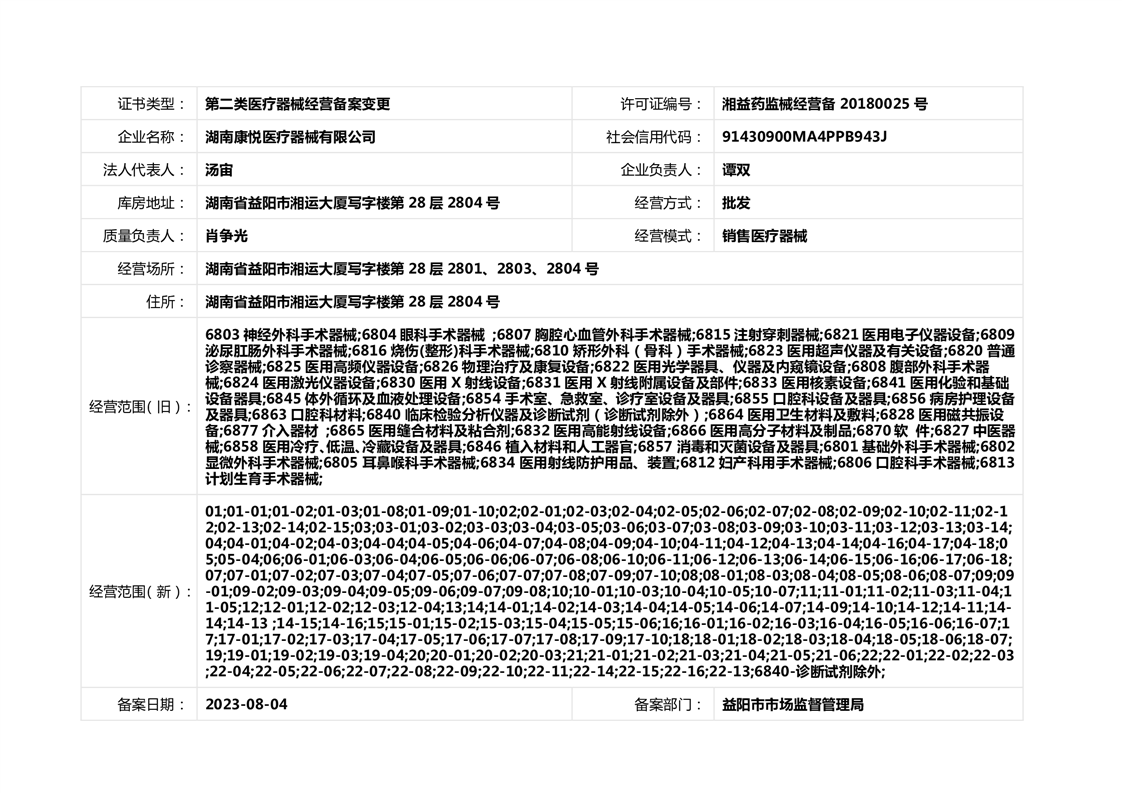 | 证书类型： | 第二类医疗器械经营备案变更 | 许可证编号： | 湘益药监械经营备 20180025 号 |
|---|---|---|---|
| 企业名称： | 湖南康悦医疗器械有限公司 | 社会信用代码： | 91430900MA4PPB943J |
| 法人代表人： | 汤宙 | 企业负责人： | 谭双 |
| 库房地址： | 湖南省益阳市湘运大厦写字楼第 28 层 2804 号 | 经营方式： | 批发 |
| 质量负责人： | 肖争光 | 经营模式： | 销售医疗器械 |
| 经营场所： | 湖南省益阳市湘运大厦写字楼第 28 层 2801、2803、2804 号 | | |
| 住所： | 湖南省益阳市湘运大厦写字楼第 28 层 2804 号 | | |
| 经营范围（旧）： | 6803 神经外科手术器械;6804 眼科手术器械 ;6807 胸腔心血管外科手术器械;6815 注射穿刺器械;6821 医用电子仪器设备;6809 泌尿肛肠外科手术器械;6816 烧伤(整形)科手术器械;6810 矫形外科（骨科）手术器械;6823 医用超声仪器及有关设备;6820 普通诊察器械;6825 医用高频仪器设备;6826 物理治疗及康复设备;6822 医用光学器具、仪器及内窥镜设备;6808 腹部外科手术器械;6824 医用激光仪器设备;6830 医用 X 射线设备;6831 医用 X 射线附属设备及部件;6833 医用核素设备;6841 医用化验和基础设备器具;6845 体外循环及血液处理设备;6854 手术室、急救室、诊疗室设备及器具;6855 口腔科设备及器具;6856 病房护理设备及器具;6863 口腔科材料;6840 临床检验分析仪器及诊断试剂（诊断试剂除外）;6864 医用卫生材料及敷料;6828 医用磁共振设备;6877 介入器材 ;6865 医用缝合材料及粘合剂;6832 医用高能射线设备;6866 医用高分子材料及制品;6870 软 件;6827 中医器械;6858 医用冷疗、低温、冷藏设备及器具;6846 植入材料和人工器官;6857 消毒和灭菌设备及器具;6801 基础外科手术器械;6802 显微外科手术器械;6805 耳鼻喉科手术器械;6834 医用射线防护用品、装置;6812 妇产科用手术器械;6806 口腔科手术器械;6813 计划生育手术器械; | | |
| 经营范围（新）： | 01;01-01;01-02;01-03;01-08;01-09;01-10;02;02-01;02-03;02-04;02-05;02-06;02-07;02-08;02-09;02-10;02-11;02-12;02-13;02-14;02-15;03;03-01;03-02;03-03;03-04;03-05;03-06;03-07;03-08;03-09;03-10;03-11;03-12;03-13;03-14;04;04-01;04-02;04-03;04-04;04-05;04-06;04-07;04-08;04-09;04-10;04-11;04-12;04-13;04-14;04-16;04-17;04-18;05;05-04;06;06-01;06-03;06-04;06-05;06-06;06-07;06-08;06-10;06-11;06-12;06-13;06-14;06-15;06-16;06-17;06-18;07;07-01;07-02;07-03;07-04;07-05;07-06;07-07;07-08;07-09;07-10;08;08-01;08-03;08-04;08-05;08-06;08-07;09;09-01;09-02;09-03;09-04;09-05;09-06;09-07;09-08;10;10-01;10-03;10-04;10-05;10-07;11;11-01;11-02;11-03;11-04;11-05;12;12-01;12-02;12-03;12-04;13;14;14-01;14-02;14-03;14-04;14-05;14-06;14-07;14-09;14-10;14-12;14-11;14-14;14-13 ;14-15;14-16;15;15-01;15-02;15-03;15-04;15-05;15-06;16;16-01;16-02;16-03;16-04;16-05;16-06;16-07;17;17-01;17-02;17-03;17-04;17-05;17-06;17-07;17-08;17-09;17-10;18;18-01;18-02;18-03;18-04;18-05;18-06;18-07;19;19-01;19-02;19-03;19-04;20;20-01;20-02;20-03;21;21-01;21-02;21-03;21-04;21-05;21-06;22;22-01;22-02;22-03;22-04;22-05;22-06;22-07;22-08;22-09;22-10;22-11;22-14;22-15;22-16;22-13;6840-诊断试剂除外; | | |
| 备案日期： | 2023-08-04 | 备案部门： | 益阳市市场监督管理局 |